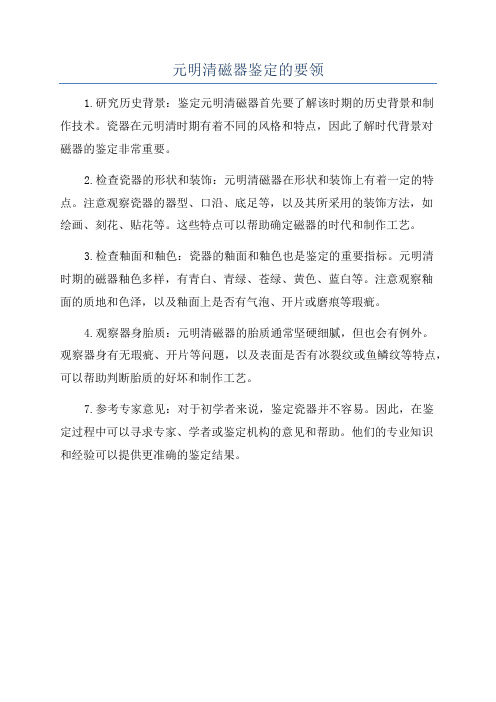 元明清磁器鉴定的要领

1.研究历史背景：鉴定元明清磁器首先要了解该时期的历史背景和制作技术。瓷器在元明清时期有着不同的风格和特点，因此了解时代背景对磁器的鉴定非常重要。

2.检查瓷器的形状和装饰：元明清磁器在形状和装饰上有着一定的特点。注意观察瓷器的器型、口沿、底足等，以及其所采用的装饰方法，如绘画、刻花、贴花等。这些特点可以帮助确定磁器的时代和制作工艺。

3.检查釉面和釉色：瓷器的釉面和釉色也是鉴定的重要指标。元明清时期的磁器釉色多样，有青白、青绿、苍绿、黄色、蓝白等。注意观察釉面的质地和色泽，以及釉面上是否有气泡、开片或磨痕等瑕疵。

4.观察器身胎质：元明清磁器的胎质通常坚硬细腻，但也会有例外。观察器身有无瑕疵、开片等问题，以及表面是否有冰裂纹或鱼鳞纹等特点，可以帮助判断胎质的好坏和制作工艺。

7.参考专家意见：对于初学者来说，鉴定瓷器并不容易。因此，在鉴定过程中可以寻求专家、学者或鉴定机构的意见和帮助。他们的专业知识和经验可以提供更准确的鉴定结果。